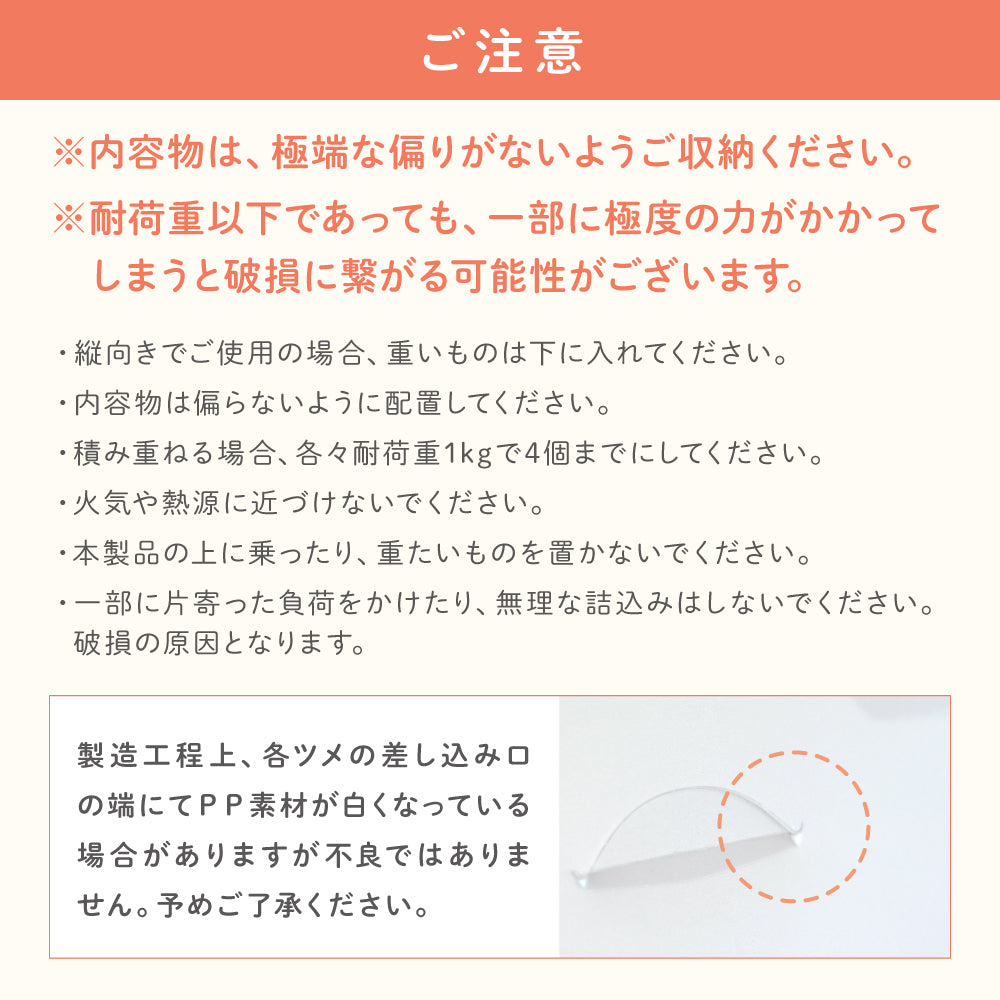 ご注意

※内容物は、極端な偏りがないようご収納ください。

※耐荷重以下であっても、一部に極度の力がかかってしまうと破損に繋がる可能性がございます。

・縦向きでご使用の場合、重いものは下に入れてください。

・内容物は偏らないように配置してください。

・積み重ねる場合、各々耐荷重1kgで4個までにしてください。

・火気や熱源に近づけないでください。

・本製品の上に乗ったり、重たいものを置かないでください。

・一部に片寄った負荷をかけたり、無理な詰込みはしないでください。破損の原因となります。

製造工程上、各ツメの差し込み口の端にてPP素材が白くなっている場合がありますが不良ではありません。予めご了承ください。